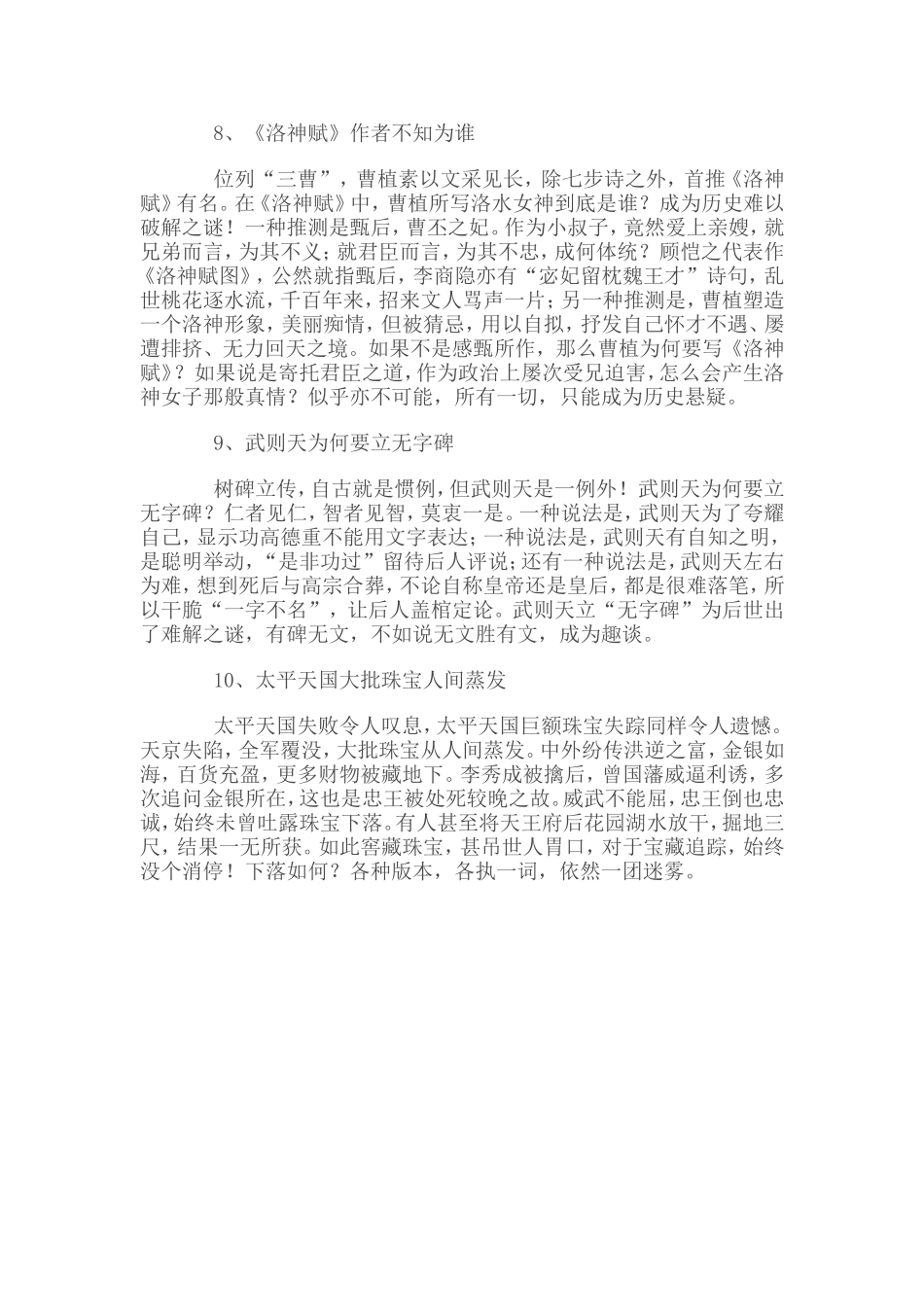 8、《洛神赋》作者不知为谁

位列“三曹”，曹植素以文采见长，除七步诗之外，首推《洛神赋》有名。在《洛神赋》中，曹植所写洛水女神到底是谁？成为历史难以破解之谜！一种推测是甄后，曹丕之妃。作为小叔子，竟然爱上亲嫂，就兄弟而言，为其不义；就君臣而言，为其不忠，成何体统？顾恺之代表作《洛神赋图》，公然就指甄后，李商隐亦有“宓妃留枕魏王才”诗句，乱世桃花逐水流，千百年来，招来文人骂声一片；另一种推测是，曹植塑造一个洛神形象，美丽痴情，但被猜忌，用以自拟，抒发自己怀才不遇、屡遭排挤、无力回天之境。如果不是感甄所作，那么曹植为何要写《洛神赋》？如果说是寄托君臣之道，作为政治上屡次受兄迫害，怎么会产生洛神女子那般真情？似乎亦不可能，所有一切，只能成为历史悬疑。

9、武则天为何要立无字碑

树碑立传，自古就是惯例，但武则天是一例外！武则天为何要立无字碑？仁者见仁，智者见智，莫衷一是。一种说法是，武则天为了夸耀自己，显示功高德重不能用文字表达；一种说法是，武则天有自知之明，是聪明举动，“是非功过”留待后人评说；还有一种说法是，武则天左右为难，想到死后与高宗合葬，不论自称皇帝还是皇后，都是很难落笔，所以干脆“一字不名”，让后人盖棺定论。武则天立“无字碑”为后世出了难解之谜，有碑无文，不如说无文胜有文，成为趣谈。

10、太平天国大批珠宝人间蒸发

太平天国失败令人叹息，太平天国巨额珠宝失踪同样令人遗憾。天京失陷，全军覆没，大批珠宝从人间蒸发。中外纷传洪逆之富，金银如海，百货充盈，更多财物被藏地下。李秀成被擒后，曾国藩威逼利诱，多次追问金银所在，这也是忠王被处死较晚之故。威武不能屈，忠王倒也忠诚，始终未曾吐露珠宝下落。有人甚至将天王府后花园湖水放干，掘地三尺，结果一无所获。如此窖藏珠宝，甚吊世人胃口，对于宝藏追踪，始终没个消停！下落如何？各种版本，各执一词，依然一团迷雾。